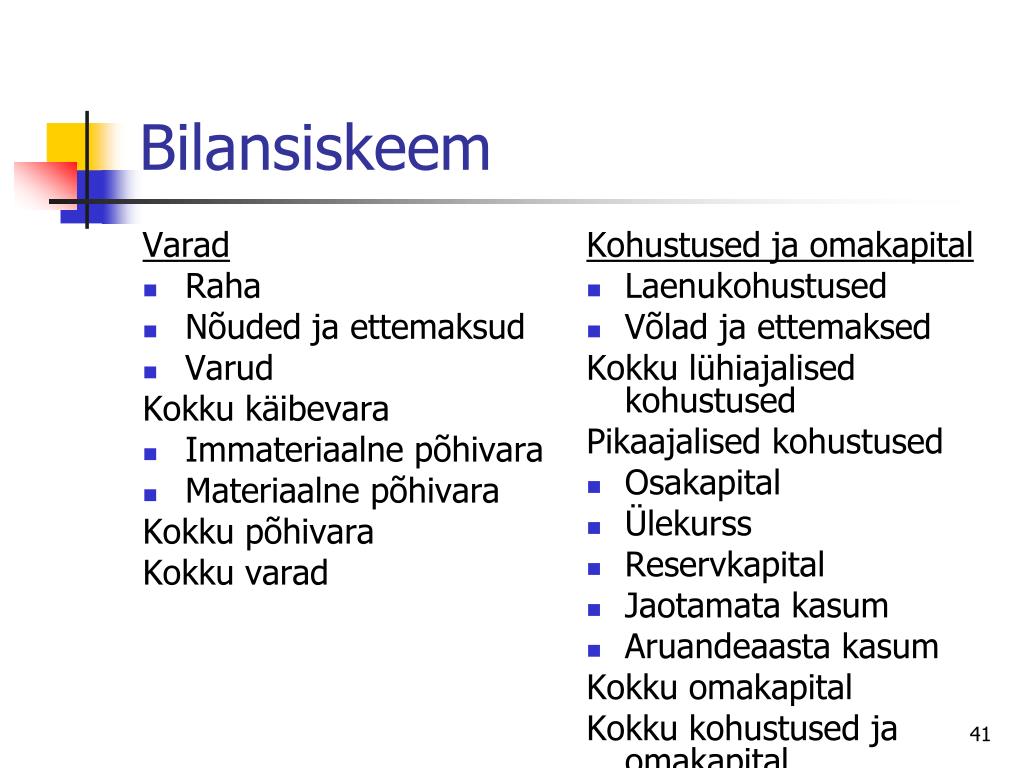 Bilansiskeem

Varad
- Raha
- Nõuded ja ettemaksud
- Varud

Kokku käibevara
- Immateriaalne põhivara
- Materiaalne põhivara

Kokku põhivara
Kokku varad

Kohustused ja omakapital
- Laenukohustused
- Võlad ja ettemaksed

Kokku lühiajalised kohustused
Pikaajalised kohustused
- Osakapital
- Ülekurss
- Reservkapital
- Jaotamata kasum
- Aruandeaasta kasum

Kokku omakapital
Kokku kohustused ja omakapital

41